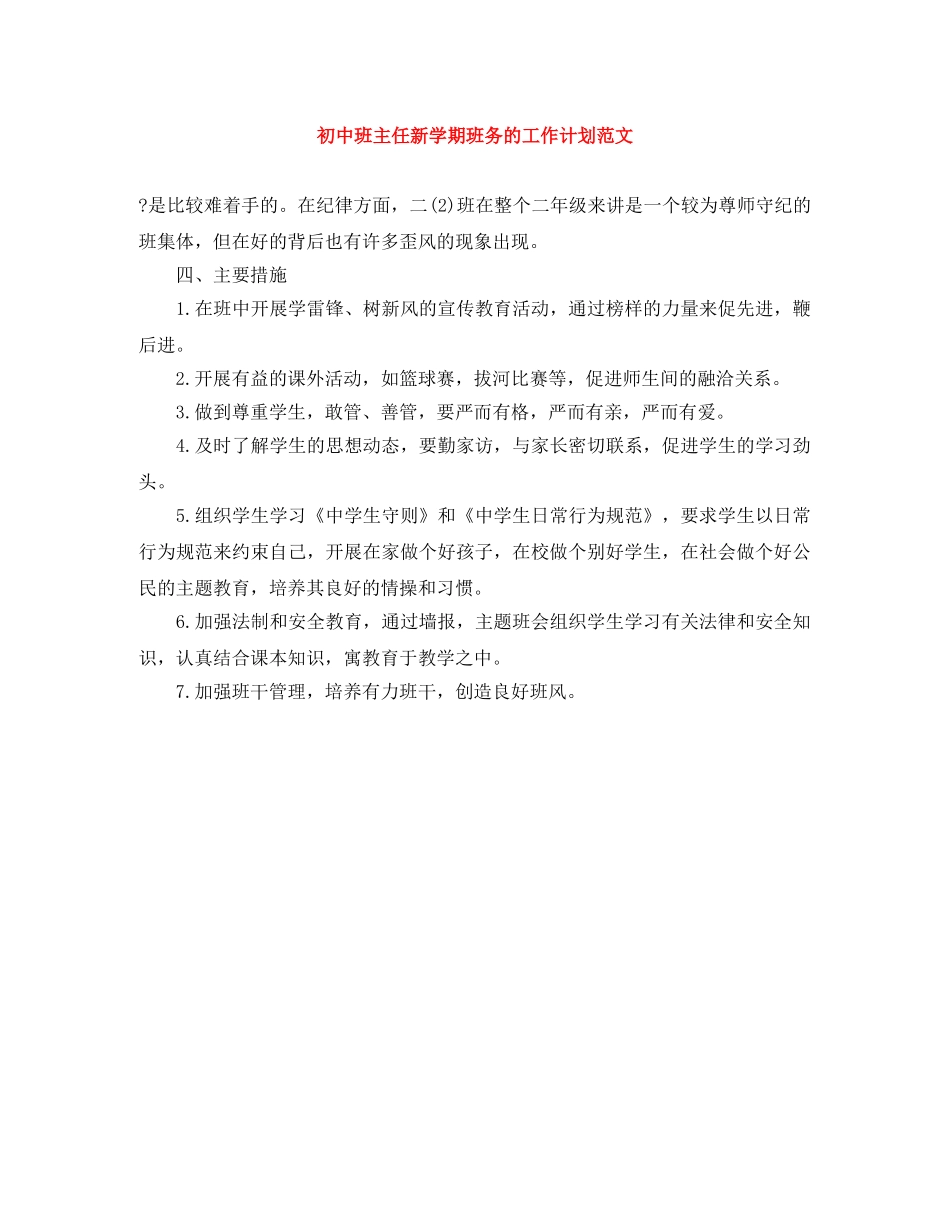 初中班主任新学期班务的工作计划范文

?是比较难着手的。在纪律方面，二(2)班在整个二年级来讲是一个较为尊师守纪的班集体，但在好的背后也有许多歪风的现象出现。

四、主要措施

1.在班中开展学雷锋、树新风的宣传教育活动，通过榜样的力量来促先进，鞭后进。

2.开展有益的课外活动，如篮球赛，拔河比赛等，促进师生间的融洽关系。

3.做到尊重学生，敢管、善管，要严而有格，严而有亲，严而有爱。

4.及时了解学生的思想动态，要勤家访，与家长密切联系，促进学生的学习劲头。

5.组织学生学习《中学生守则》和《中学生日常行为规范》，要求学生以日常行为规范来约束自己，开展在家做个好孩子，在校做个别好学生，在社会做个好公民的主题教育，培养其良好的情操和习惯。

6.加强法制和安全教育，通过墙报，主题班会组织学生学习有关法律和安全知识，认真结合课本知识，寓教育于教学之中。

7.加强班干管理，培养有力班干，创造良好班风。